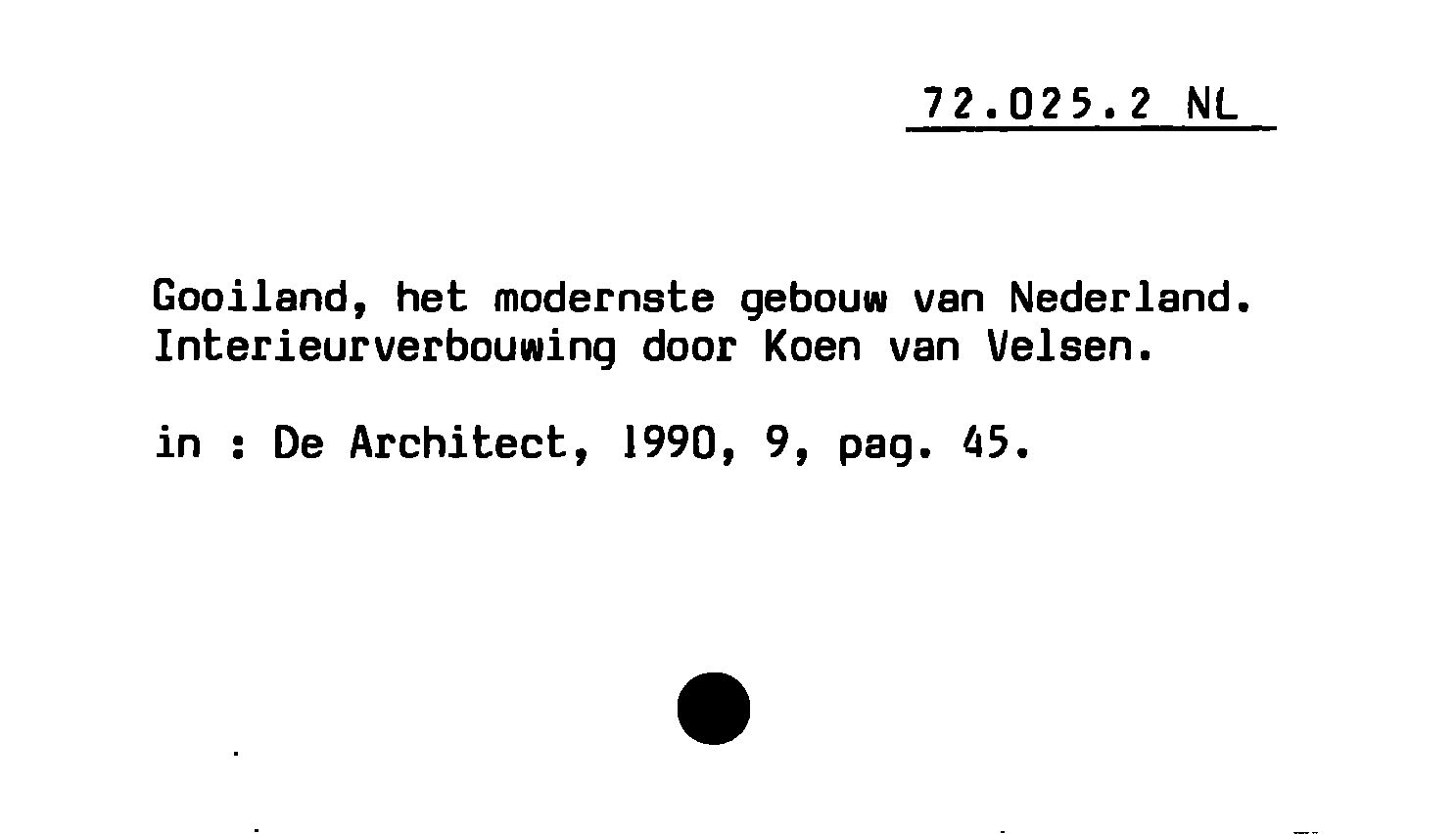 72.025.2 NL

Gooiland, het modernste gebouw van Nederland. Interieurverbouwing door Koen van Velsen.

in : De Architect, 1990, 9, pag. 45.